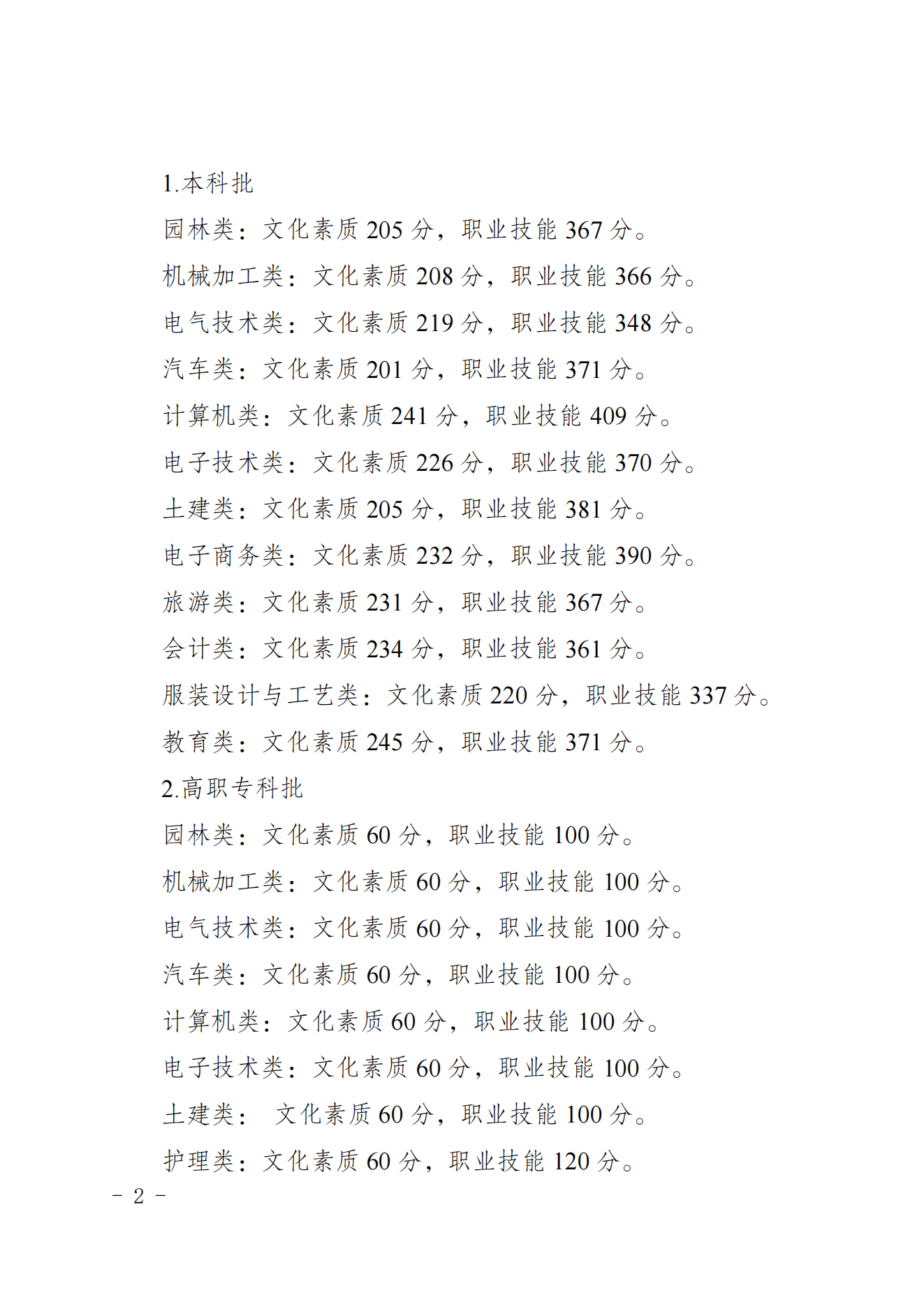 1.本科批

园林类：文化素质 205 分，职业技能 367 分。

机械加工类：文化素质 208 分，职业技能 366 分。

电气技术类：文化素质 219 分，职业技能 348 分。

汽车类：文化素质 201 分，职业技能 371 分。

计算机类：文化素质 241 分，职业技能 409 分。

电子技术类：文化素质 226 分，职业技能 370 分。

土建类：文化素质 205 分，职业技能 381 分。

电子商务类：文化素质 232 分，职业技能 390 分。

旅游类：文化素质 231 分，职业技能 367 分。

会计类：文化素质 234 分，职业技能 361 分。

服装设计与工艺类：文化素质 220 分，职业技能 337 分。

教育类：文化素质 245 分，职业技能 371 分。

2.高职专科批

园林类：文化素质 60 分，职业技能 100 分。

机械加工类：文化素质 60 分，职业技能 100 分。

电气技术类：文化素质 60 分，职业技能 100 分。

汽车类：文化素质 60 分，职业技能 100 分。

计算机类：文化素质 60 分，职业技能 100 分。

电子技术类：文化素质 60 分，职业技能 100 分。

土建类： 文化素质 60 分，职业技能 100 分。

护理类：文化素质 60 分，职业技能 120 分。

- 2 -